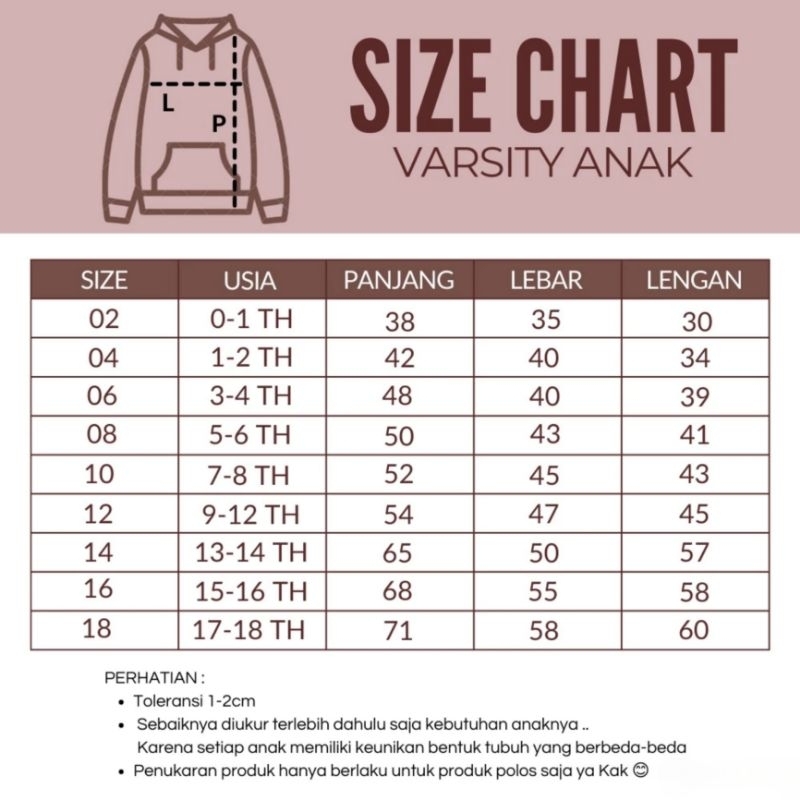 L
P

SIZE CHART
VARSITY ANAK

| SIZE | USIA | PANJANG | LEBAR | LENGAN |
|---|---|---|---|---|
| 02 | 0-1 TH | 38 | 35 | 30 |
| 04 | 1-2 TH | 42 | 40 | 34 |
| 06 | 3-4 TH | 48 | 40 | 39 |
| 08 | 5-6 TH | 50 | 43 | 41 |
| 10 | 7-8 TH | 52 | 45 | 43 |
| 12 | 9-12 TH | 54 | 47 | 45 |
| 14 | 13-14 TH | 65 | 50 | 57 |
| 16 | 15-16 TH | 68 | 55 | 58 |
| 18 | 17-18 TH | 71 | 58 | 60 |

PERHATIAN :
• Toleransi 1-2cm
• Sebaiknya diukur terlebih dahulu saja kebutuhan anaknya .. Karena setiap anak memiliki keunikan bentuk tubuh yang berbeda-beda
• Penukaran produk hanya berlaku untuk produk polos saja ya Kak 😊